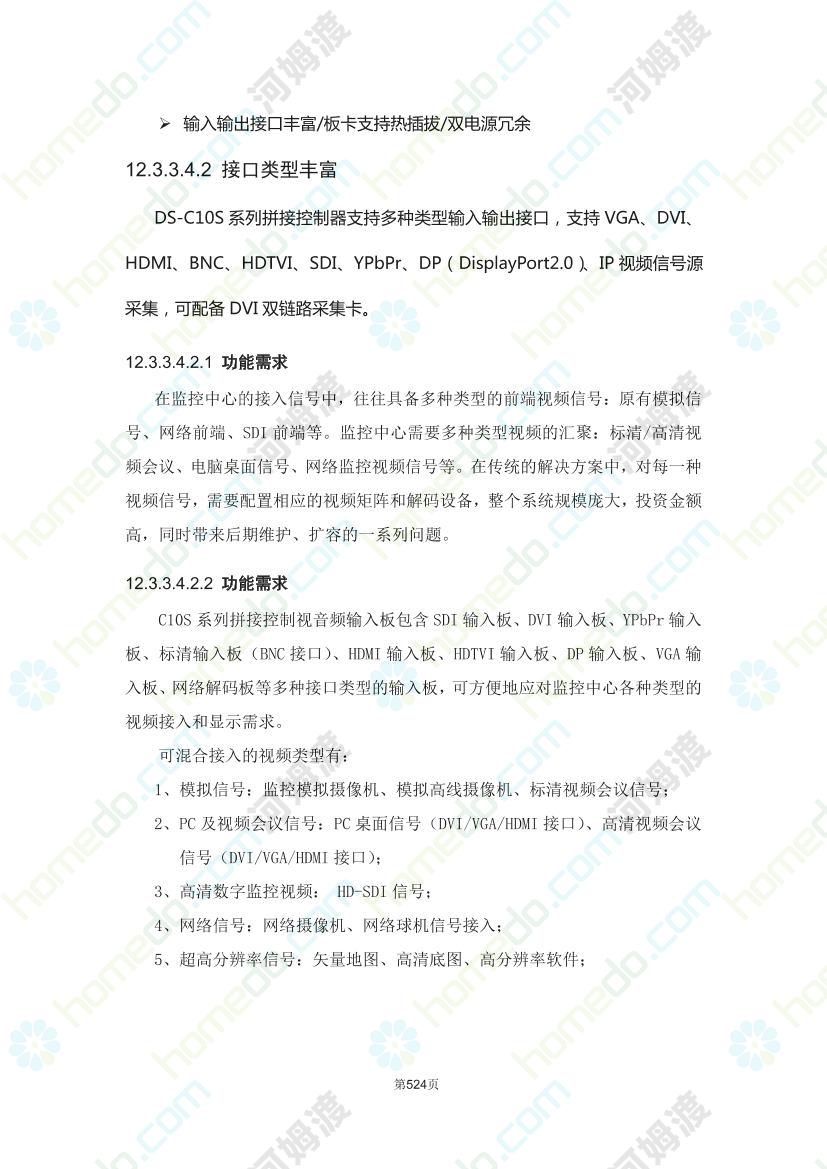 ➢ 输入输出接口丰富/板卡支持热插拔/双电源冗余

12.3.3.4.2 接口类型丰富

DS-C10S 系列拼接控制器支持多种类型输入输出接口，支持 VGA、DVI、HDMI、BNC、HDTVI、SDI、YPbPr、DP（DisplayPort2.0）、IP 视频信号源采集，可配备 DVI 双链路采集卡。

12.3.3.4.2.1 功能需求

在监控中心的接入信号中，往往具备多种类型的前端视频信号：原有模拟信号、网络前端、SDI 前端等。监控中心需要多种类型视频的汇聚：标清/高清视频会议、电脑桌面信号、网络监控视频信号等。在传统的解决方案中，对每一种视频信号，需要配置相应的视频矩阵和解码设备，整个系统规模庞大，投资金额高，同时带来后期维护、扩容的一系列问题。

12.3.3.4.2.2 功能需求

C10S 系列拼接控制视音频输入板包含 SDI 输入板、DVI 输入板、YPbPr 输入板、标清输入板（BNC 接口）、HDMI 输入板、HDTVI 输入板、DP 输入板、VGA 输入板、网络解码板等多种接口类型的输入板，可方便地应对监控中心各种类型的视频接入和显示需求。

可混合接入的视频类型有：

1、模拟信号：监控模拟摄像机、模拟高线摄像机、标清视频会议信号；

2、PC 及视频会议信号：PC 桌面信号（DVI/VGA/HDMI 接口）、高清视频会议信号（DVI/VGA/HDMI 接口）；

3、高清数字监控视频： HD-SDI 信号；

4、网络信号：网络摄像机、网络球机信号接入；

5、超高分辨率信号：矢量地图、高清底图、高分辨率软件；

第524页

homedo.com 河姆渡